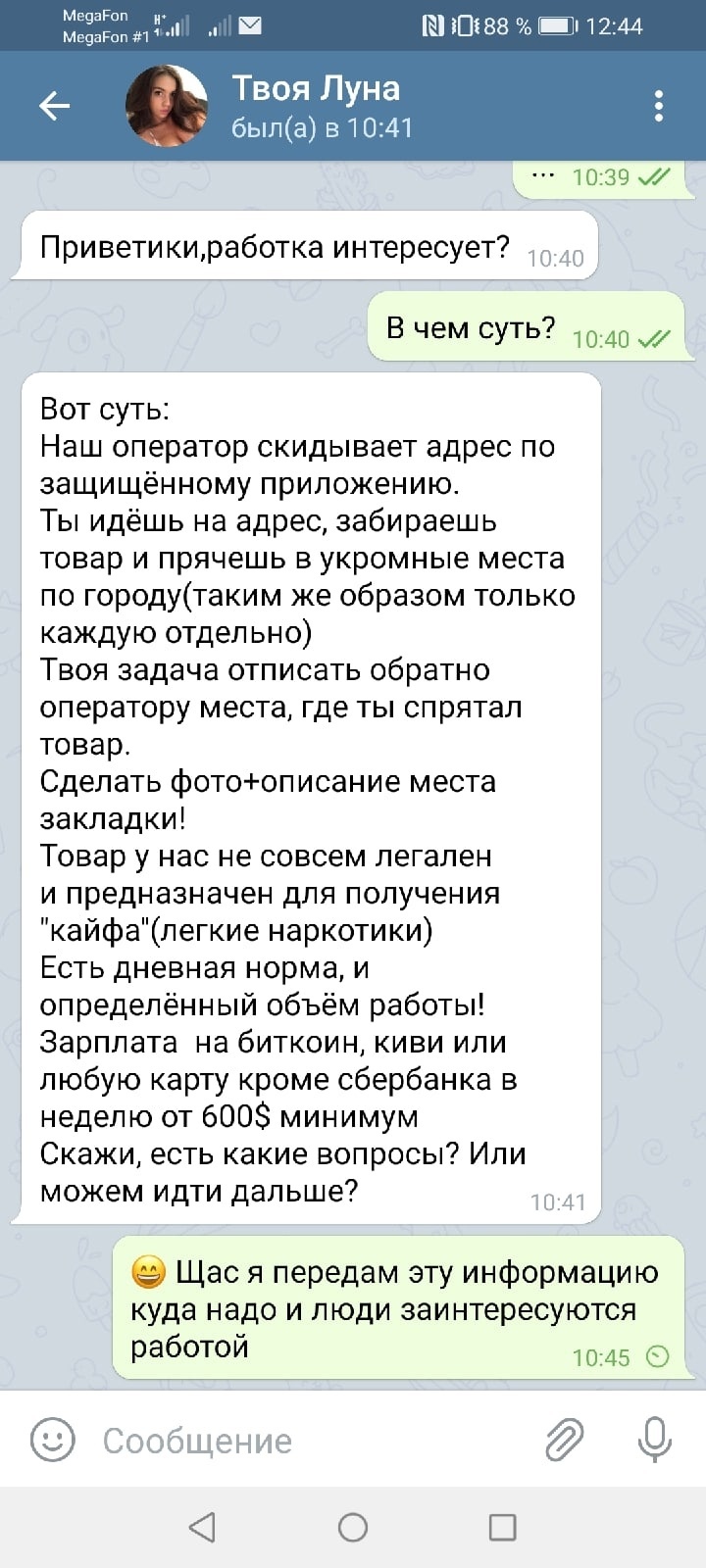 MegaFon
MegaFon #1
88 % 12:44

Твоя Луна
был(а) в 10:41

... 10:39

Приветики,работка интересует? 10:40

В чем суть? 10:40

Вот суть:
Наш оператор скидывает адрес по защищённому приложению.
Ты идёшь на адрес, забираешь товар и прячешь в укромные места по городу(таким же образом только каждую отдельно)
Твоя задача отписать обратно оператору места, где ты спрятал товар.
Сделать фото+описание места закладки!
Товар у нас не совсем легален и предназначен для получения "кайфа"(легкие наркотики)
Есть дневная норма, и определённый объём работы!
Зарплата на биткоин, киви или любую карту кроме сбербанка в неделю от 600$ минимум
Скажи, есть какие вопросы? Или можем идти дальше? 10:41

😄 Щас я передам эту информацию куда надо и люди заинтересуются работой 10:45

Сообщение